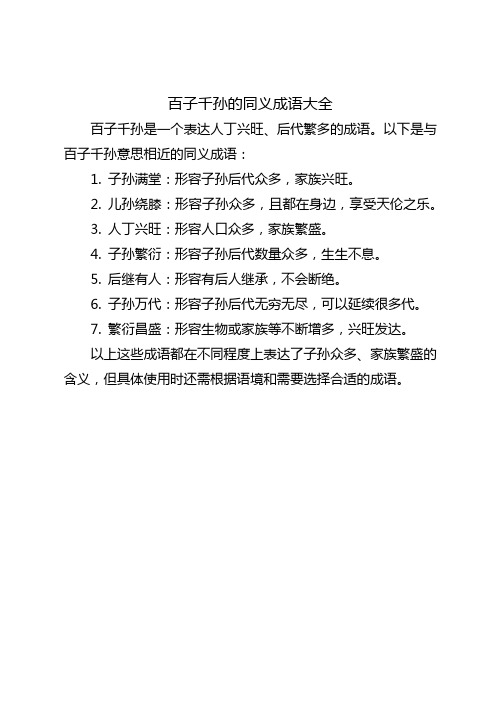 百子千孙的同义成语大全

百子千孙是一个表达人丁兴旺、后代繁多的成语。以下是与百子千孙意思相近的同义成语：

1. 子孙满堂：形容子孙后代众多，家族兴旺。

2. 儿孙绕膝：形容子孙众多，且都在身边，享受天伦之乐。

3. 人丁兴旺：形容人口众多，家族繁盛。

4. 子孙繁衍：形容子孙后代数量众多，生生不息。

5. 后继有人：形容有后人继承，不会断绝。

6. 子孙万代：形容子孙后代无穷无尽，可以延续很多代。

7. 繁衍昌盛：形容生物或家族等不断增多，兴旺发达。

以上这些成语都在不同程度上表达了子孙众多、家族繁盛的含义，但具体使用时还需根据语境和需要选择合适的成语。